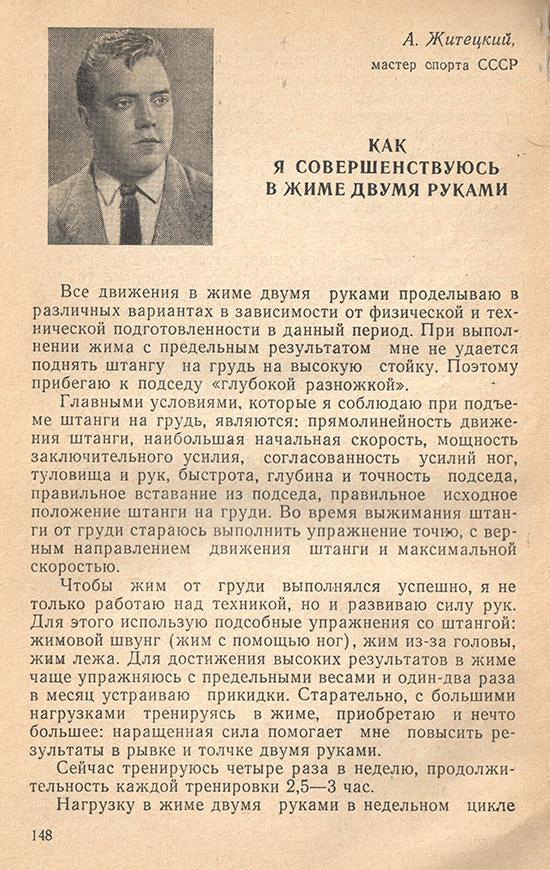 А. Житецкий,
мастер спорта СССР

КАК
Я СОВЕРШЕНСТВУЮСЬ
В ЖИМЕ ДВУМЯ РУКАМИ

Все движения в жиме двумя руками проделываю в различных вариантах в зависимости от физической и технической подготовленности в данный период. При выполнении жима с предельным результатом мне не удается поднять штангу на грудь на высокую стойку. Поэтому прибегаю к подседу «глубокой разножкой».

Главными условиями, которые я соблюдаю при подъеме штанги на грудь, являются: прямолинейность движения штанги, наибольшая начальная скорость, мощность заключительного усилия, согласованность усилий ног, туловища и рук, быстрота, глубина и точность подседа, правильное вставание из подседа, правильное исходное положение штанги на груди. Во время выжимания штанги от груди стараюсь выполнить упражнение точно, с верным направлением движения штанги и максимальной скоростью.

Чтобы жим от груди выполнялся успешно, я не только работаю над техникой, но и развиваю силу рук. Для этого использую подсобные упражнения со штангой: жимовой швунг (жим с помощью ног), жим из-за головы, жим лежа. Для достижения высоких результатов в жиме чаще упражняюсь с предельными весами и один-два раза в месяц устраиваю прикидки. Старательно, с большими нагрузками тренируясь в жиме, приобретаю и нечто большее: наращенная сила помогает мне повысить результаты в рывке и толчке двумя руками.

Сейчас тренируюсь четыре раза в неделю, продолжительность каждой тренировки 2,5—3 час.

Нагрузку в жиме двумя руками в недельном цикле

148